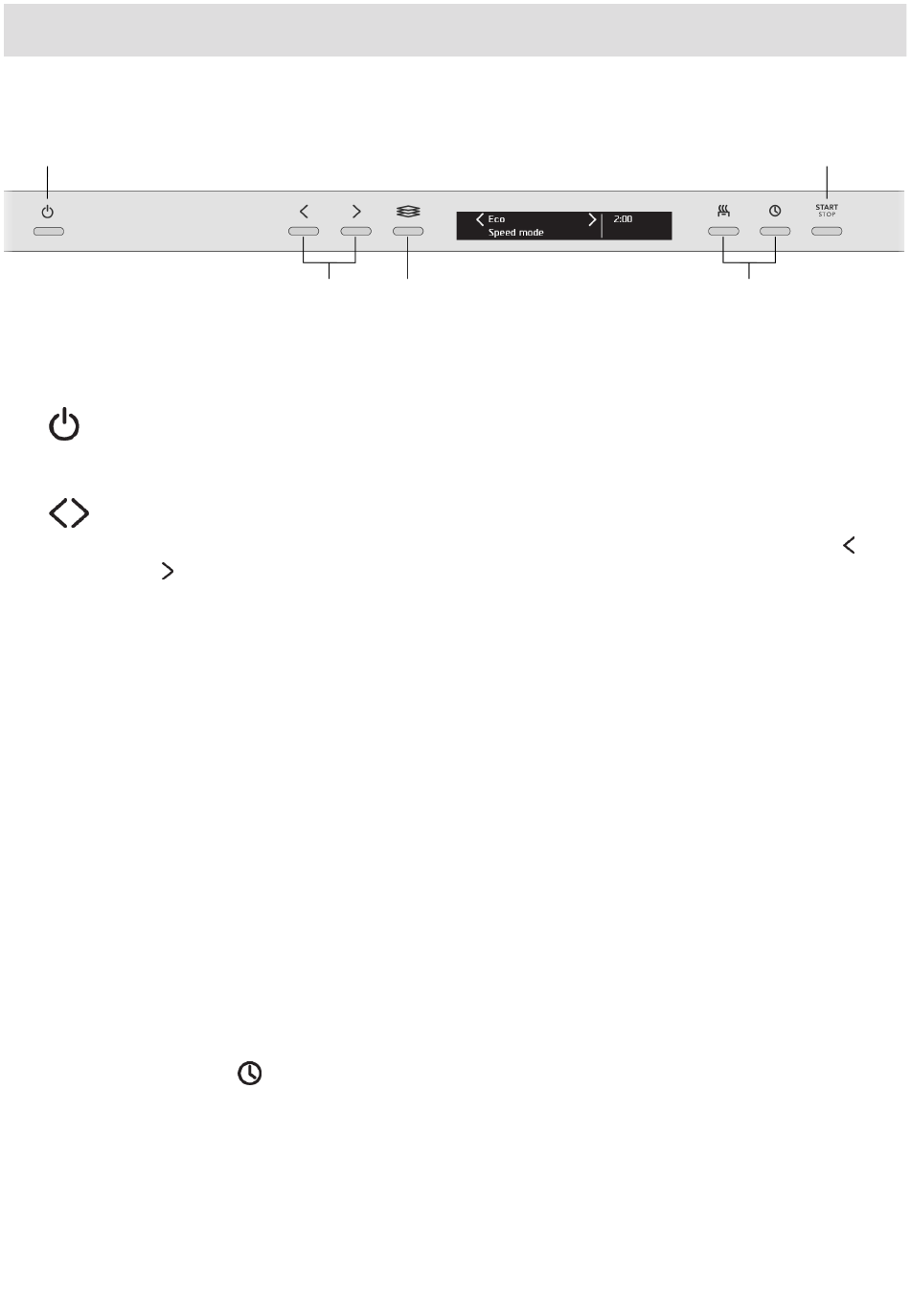 Eco
Speed mode
2:00
START
STOP